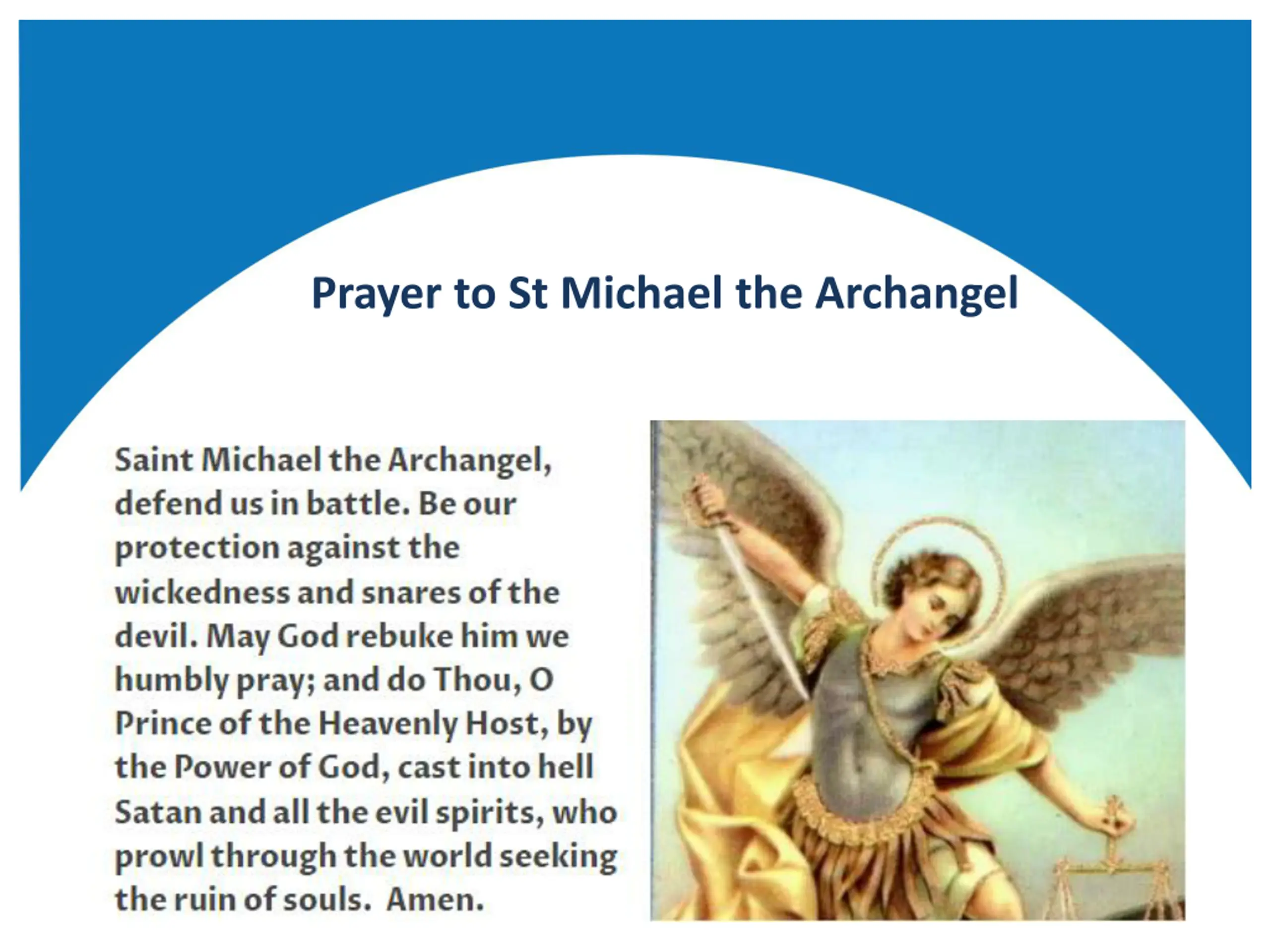 Prayer to St Michael the Archangel

Saint Michael the Archangel, defend us in battle. Be our protection against the wickedness and snares of the devil. May God rebuke him we humbly pray; and do Thou, O Prince of the Heavenly Host, by the Power of God, cast into hell Satan and all the evil spirits, who prowl through the world seeking the ruin of souls. Amen.